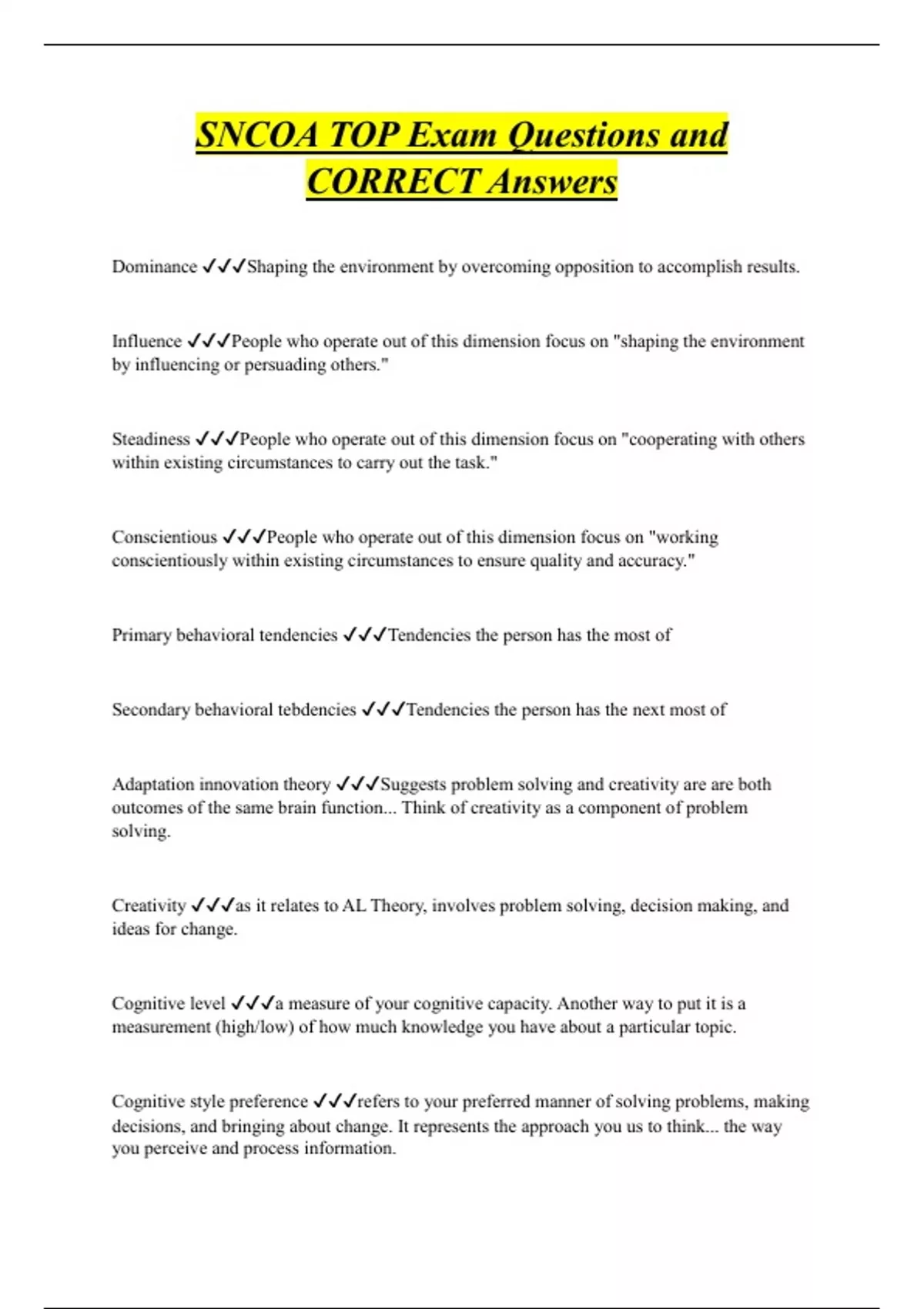 SNCOA TOP Exam Questions and CORRECT Answers

Dominance ✓✓✓Shaping the environment by overcoming opposition to accomplish results.

Influence ✓✓✓People who operate out of this dimension focus on "shaping the environment by influencing or persuading others."

Steadiness ✓✓✓People who operate out of this dimension focus on "cooperating with others within existing circumstances to carry out the task."

Conscientious ✓✓✓People who operate out of this dimension focus on "working conscientiously within existing circumstances to ensure quality and accuracy."

Primary behavioral tendencies ✓✓✓Tendencies the person has the most of

Secondary behavioral tebdencies ✓✓✓Tendencies the person has the next most of

Adaptation innovation theory ✓✓✓Suggests problem solving and creativity are are both outcomes of the same brain function... Think of creativity as a component of problem solving.

Creativity ✓✓✓as it relates to AL Theory, involves problem solving, decision making, and ideas for change.

Cognitive level ✓✓✓a measure of your cognitive capacity. Another way to put it is a measurement (high/low) of how much knowledge you have about a particular topic.

Cognitive style preference ✓✓✓refers to your preferred manner of solving problems, making decisions, and bringing about change. It represents the approach you us to think... the way you perceive and process information.